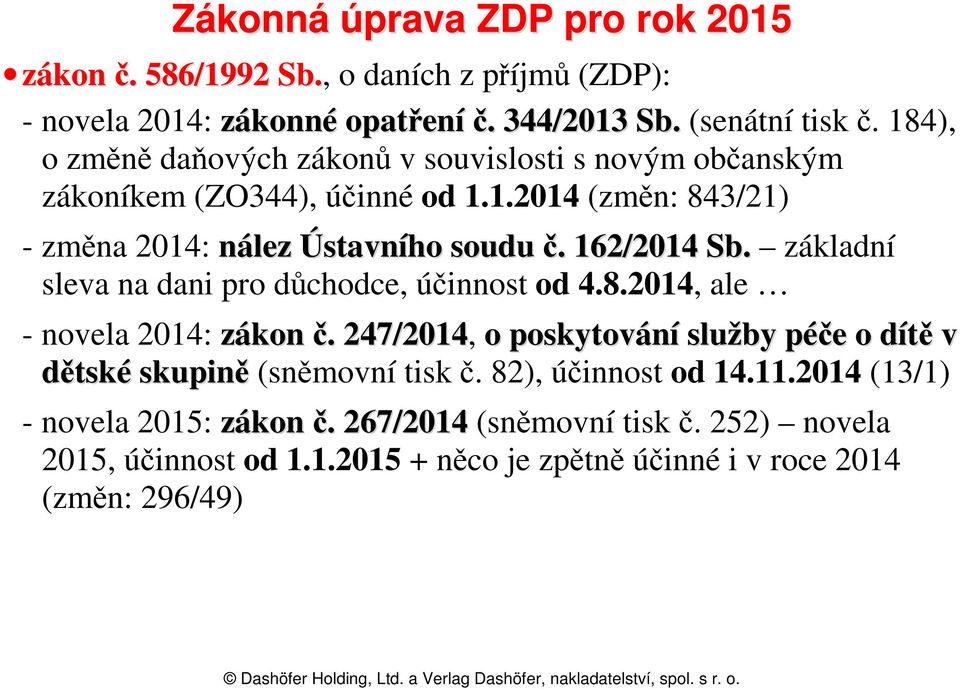 Zákonná úprava ZDP pro rok 2015

• zákon č. 586/1992 Sb., o daních z příjmů (ZDP):

- novela 2014: zákonné opatření č. 344/2013 Sb. (senátní tisk č. 184), o změně daňových zákonů v souvislosti s novým občanským zákoníkem (ZO344), účinné od 1.1.2014 (změn: 843/21)

- změna 2014: nález Ústavního soudu č. 162/2014 Sb. – základní sleva na dani pro důchodce, účinnost od 4.8.2014, ale …

- novela 2014: zákon č. 247/2014, o poskytování služby péče o dítě v dětské skupině (sněmovní tisk č. 82), účinnost od 14.11.2014 (13/1)

- novela 2015: zákon č. 267/2014 (sněmovní tisk č. 252) – novela 2015, účinnost od 1.1.2015 + něco je zpětně účinné i v roce 2014 (změn: 296/49)

© Dashöfer Holding, Ltd. a Verlag Dashöfer, nakladatelství, spol. s r. o.